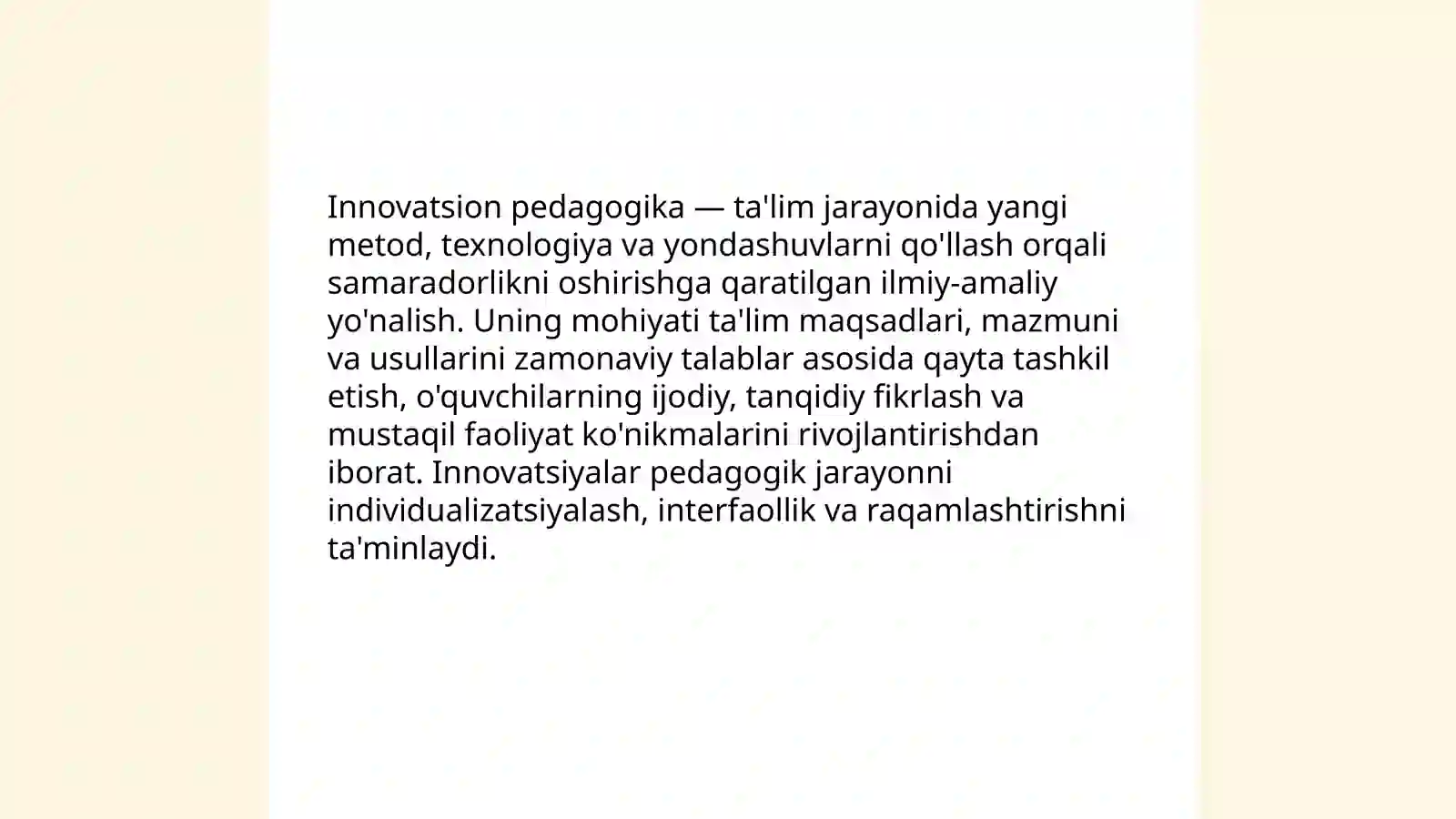 Innovatsion pedagogika — ta'lim jarayonida yangi metod, texnologiya va yondashuvlarni qo'llash orqali samaradorlikni oshirishga qaratilgan ilmiy-amaliy yo'nalish. Uning mohiyati ta'lim maqsadlari, mazmuni va usullarini zamonaviy talablar asosida qayta tashkil etish, o'quvchilarning ijodiy, tanqidiy fikrlash va mustaqil faoliyat ko'nikmalarini rivojlantirishdan iborat. Innovatsiyalar pedagogik jarayonni individualizatsiyalash, interfaollik va raqamlashtirishni ta'minlaydi.